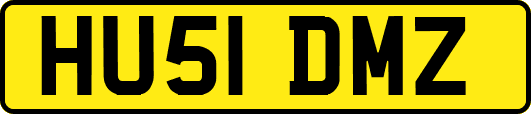 HU51 DMZ